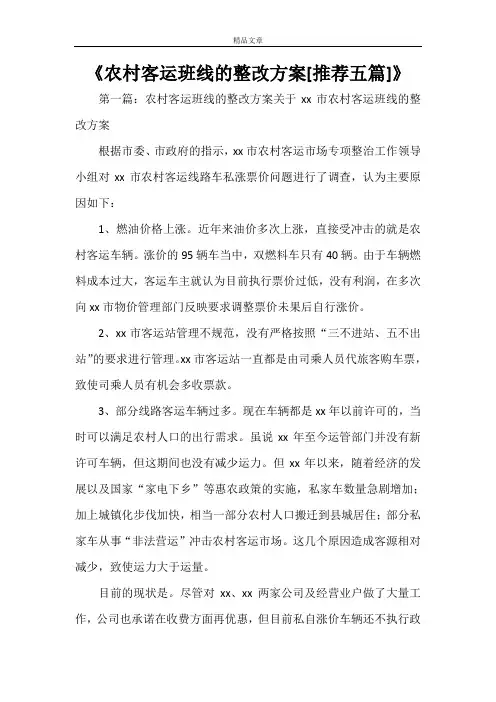 精品文章

《农村客运班线的整改方案[推荐五篇]》

第一篇：农村客运班线的整改方案关于 xx 市农村客运班线的整改方案

根据市委、市政府的指示，xx 市农村客运市场专项整治工作领导小组对 xx 市农村客运线路车私涨票价问题进行了调查，认为主要原因如下：

1、燃油价格上涨。近年来油价多次上涨，直接受冲击的就是农村客运车辆。涨价的 95 辆车当中，双燃料车只有 40 辆。由于车辆燃料成本过大，客运车主就认为目前执行票价过低，没有利润，在多次向 xx 市物价管理部门反映要求调整票价未果后自行涨价。

2、xx 市客运站管理不规范，没有严格按照“三不进站、五不出站”的要求进行管理。xx 市客运站一直都是由司乘人员代旅客购车票，致使司乘人员有机会多收票款。

3、部分线路客运车辆过多。现在车辆都是 xx 年以前许可的，当时可以满足农村人口的出行需求。虽说 xx 年至今运管部门并没有新许可车辆，但这期间也没有减少运力。但 xx 年以来，随着经济的发展以及国家“家电下乡”等惠农政策的实施，私家车数量急剧增加；加上城镇化步伐加快，相当一部分农村人口搬迁到县城居住；部分私家车从事“非法营运”冲击农村客运市场。这几个原因造成客源相对减少，致使运力大于运量。

目前的现状是。尽管对 xx、xx 两家公司及经营业户做了大量工作，公司也承诺在收费方面再优惠，但目前私自涨价车辆还不执行政